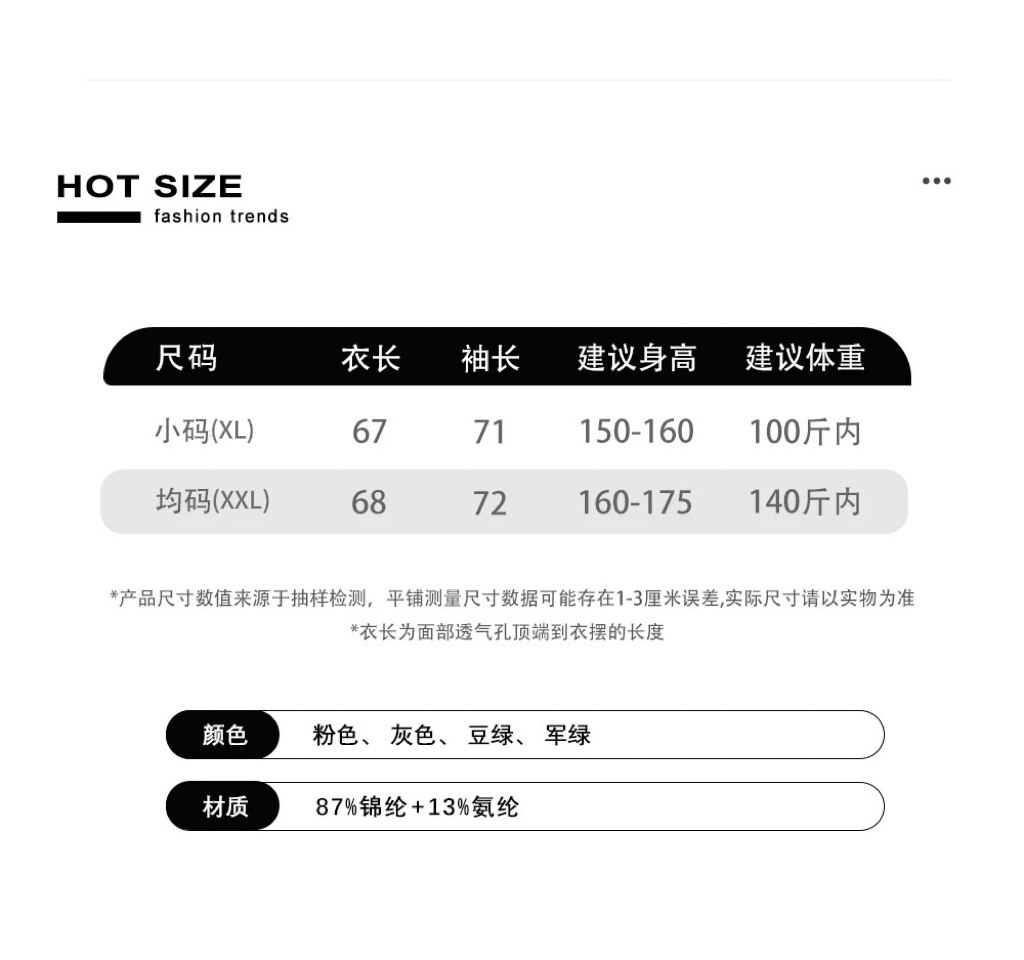 HOT SIZE
fashion trends

| 尺码 | 衣长 | 袖长 | 建议身高 | 建议体重 |
|---|---|---|---|---|
| 小码(XL) | 67 | 71 | 150-160 | 100斤内 |
| 均码(XXL) | 68 | 72 | 160-175 | 140斤内 |

*产品尺寸数值来源于抽样检测，平铺测量尺寸数据可能存在1-3厘米误差,实际尺寸请以实物为准

*衣长为面部透气孔顶端到衣摆的长度

颜色 粉色、灰色、豆绿、军绿

材质 87%锦纶+13%氨纶